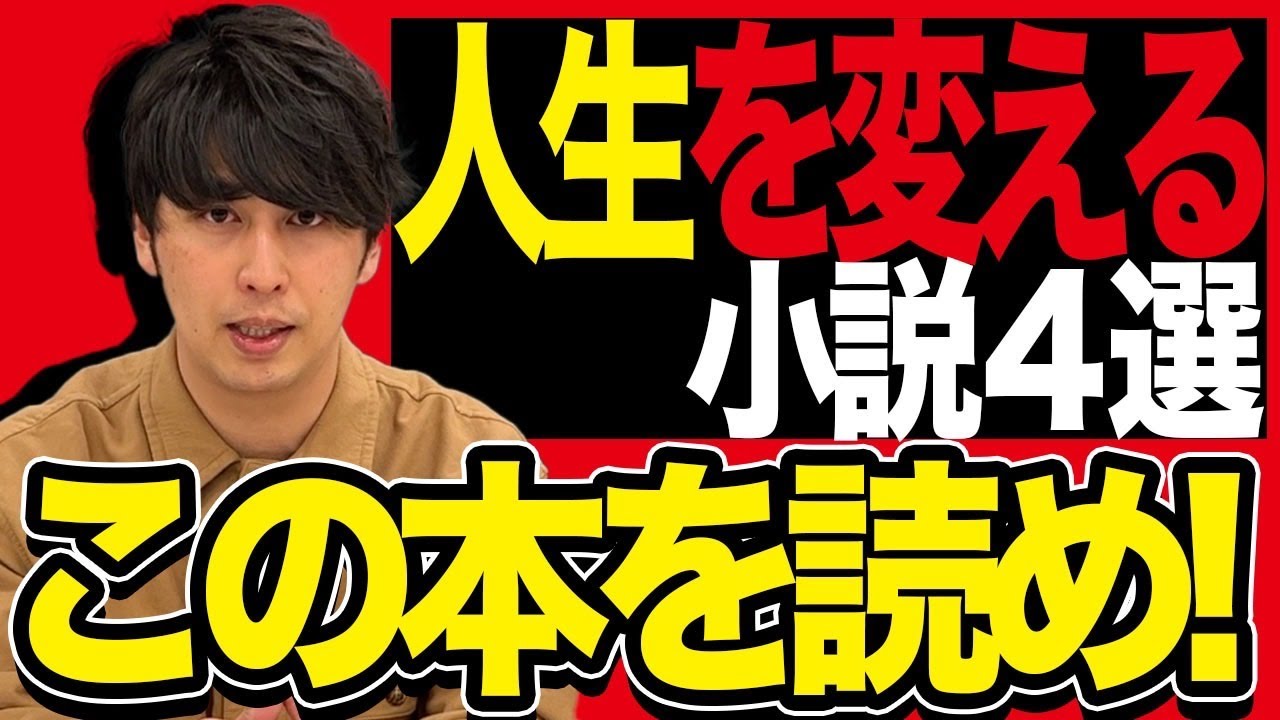 人生を変える
小説４選
この本を読め!